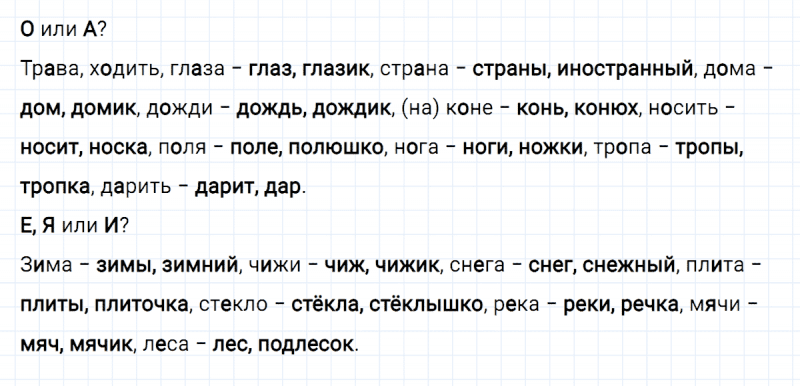 О или А?

Трава, ходить, глаза – глаз, глазик, страна – страны, иностранный, дома – дом, домик, дожди – дождь, дождик, (на) коне – конь, конюх, носить – носит, носка, поля – поле, полюшко, нога – ноги, ножки, тропа – тропы, тропка, дарить – дарит, дар.

Е, Я или И?

Зима – зимы, зимний, чижи – чиж, чижик, снега – снег, снежный, плита – плиты, плиточка, стекло – стёкла, стёклышко, река – реки, речка, мячи – мяч, мячик, леса – лес, подлесок.